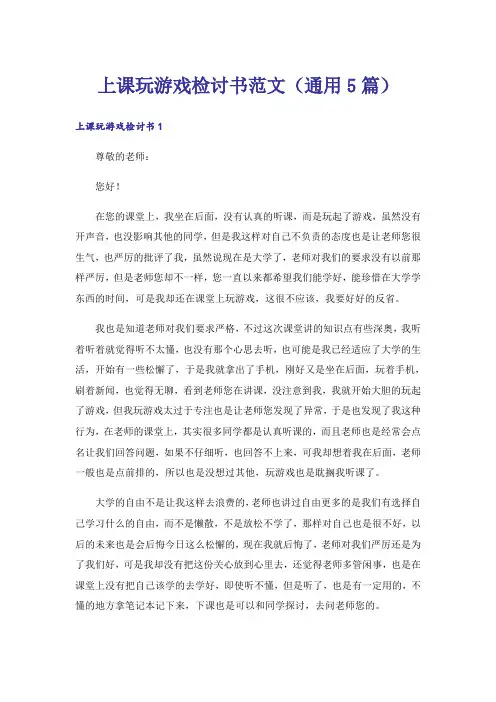 上课玩游戏检讨书范文（通用5篇）

上课玩游戏检讨书1

尊敬的老师：

您好！

在您的课堂上，我坐在后面，没有认真的听课，而是玩起了游戏，虽然没有开声音，也没影响其他的同学，但是我这样对自己不负责的态度也是让老师您很生气，也严厉的批评了我，虽然说现在是大学了，老师对我们的要求没有以前那样严厉，但是老师您却不一样，您一直以来都希望我们能学好，能珍惜在大学学东西的时间，可是我却还在课堂上玩游戏，这很不应该，我要好好的反省。

我也是知道老师对我们要求严格，不过这次课堂讲的知识点有些深奥，我听着听着就觉得听不太懂，也没有那个心思去听，也可能是我已经适应了大学的生活，开始有一些松懈了，于是我就拿出了手机，刚好又是坐在后面，玩着手机，刷着新闻，也觉得无聊，看到老师您在讲课，没注意到我，我就开始大胆的玩起了游戏，但我玩游戏太过于专注也是让老师您发现了异常，于是也发现了我这种行为，在老师的课堂上，其实很多同学都是认真听课的，而且老师也是经常会点名让我们回答问题，如果不仔细听，也回答不上来，可我却想着我在后面，老师一般也是点前排的，所以也是没想过其他，玩游戏也是耽搁我听课了。

大学的自由不是让我这样去浪费的，老师也讲过自由更多的是我们有选择自己学习什么的自由，而不是懒散，不是放松不学了，那样对自己也是很不好，以后的未来也是会后悔今日这么松懈的，现在我就后悔了，老师对我们严厉还是为了我们好，可是我却没有把这份关心放到心里去，还觉得老师多管闲事，也是在课堂上没有把自己该学的去学好，即使听不懂，但是听了，也是有一定用的，不懂的地方拿笔记本记下来，下课也是可以和同学探讨，去问老师您的。